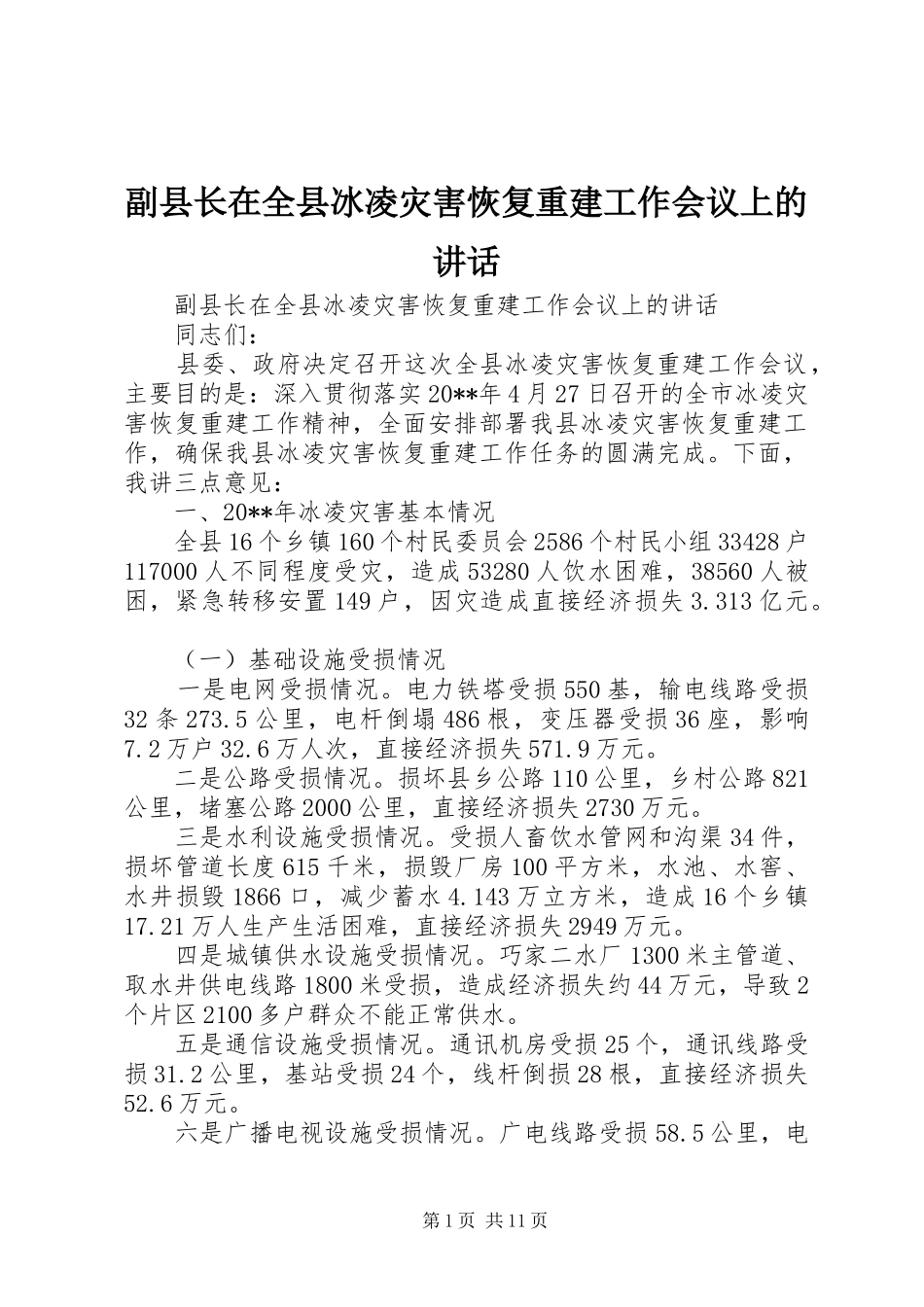 副县长在全县冰凌灾害恢复重建工作会议上的讲话

副县长在全县冰凌灾害恢复重建工作会议上的讲话

同志们：

县委、政府决定召开这次全县冰凌灾害恢复重建工作会议，主要目的是：深入贯彻落实20**年4月27日召开的全市冰凌灾害恢复重建工作精神，全面安排部署我县冰凌灾害恢复重建工作，确保我县冰凌灾害恢复重建工作任务的圆满完成。下面，我讲三点意见：

一、20**年冰凌灾害基本情况

全县16个乡镇160个村民委员会2586个村民小组33428户117000人不同程度受灾，造成53280人饮水困难，38560人被困，紧急转移安置149户，因灾造成直接经济损失3.313亿元。

（一）基础设施受损情况

一是电网受损情况。电力铁塔受损550基，输电线路受损32条273.5公里，电杆倒塌486根，变压器受损36座，影响7.2万户32.6万人次，直接经济损失571.9万元。

二是公路受损情况。损坏县乡公路110公里，乡村公路821公里，堵塞公路2000公里，直接经济损失2730万元。

三是水利设施受损情况。受损人畜饮水管网和沟渠34件，损坏管道长度615千米，损毁厂房100平方米，水池、水窖、水井损毁1866口，减少蓄水4.143万立方米，造成16个乡镇17.21万人生产生活困难，直接经济损失2949万元。

四是城镇供水设施受损情况。巧家二水厂1300米主管道、取水井供电线路1800米受损，造成经济损失约44万元，导致2个片区2100多户群众不能正常供水。

五是通信设施受损情况。通讯机房受损25个，通讯线路受损31.2公里，基站受损24个，线杆倒损28根，直接经济损失52.6万元。

六是广播电视设施受损情况。广电线路受损58.5公里，电

第1页 共11页